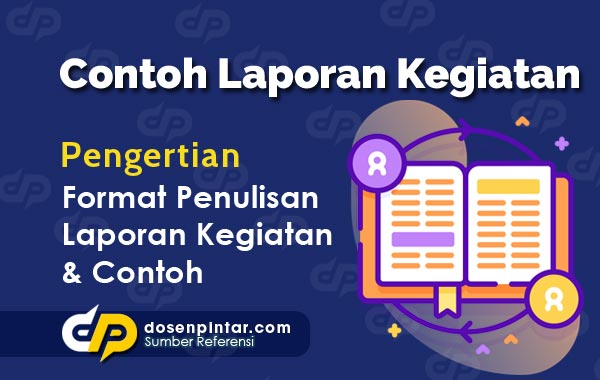 Contoh Laporan Kegiatan

Pengertian
Format Penulisan Laporan Kegiatan & Contoh

dosenpintar.com
Sumber Referensi